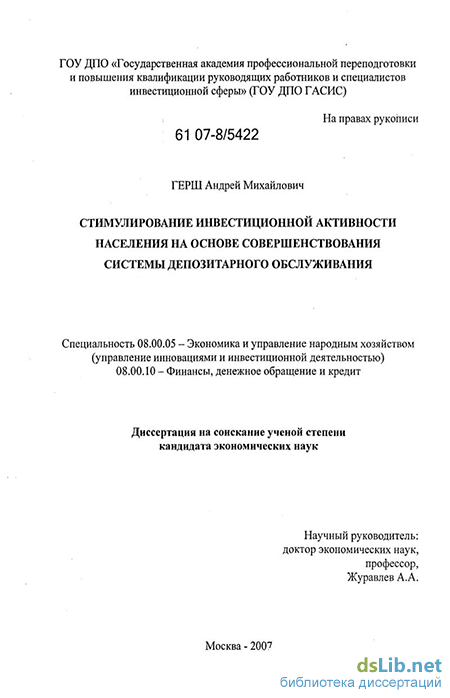 ГОУ ДПО «Государственная академия профессиональной переподготовки и повышения квалификации руководящих работников и специалистов инвестиционной сферы» (ГОУ ДПО ГАСИС)

На правах рукописи

61 07-8/5422

ГЕРШ Андрей Михайлович

СТИМУЛИРОВАНИЕ ИНВЕСТИЦИОННОЙ АКТИВНОСТИ НАСЕЛЕНИЯ НА ОСНОВЕ СОВЕРШЕНСТВОВАНИЯ СИСТЕМЫ ДЕПОЗИТАРНОГО ОБСЛУЖИВАНИЯ

Специальность 08.00.05 – Экономика и управление народным хозяйством (управление инновациями и инвестиционной деятельностью)
08.00.10 – Финансы, денежное обращение и кредит

Диссертация на соискание ученой степени кандидата экономических наук

Научный руководитель:
доктор экономических наук,
профессор,
Журавлев А.А.

Москва - 2007

dsLib.net
библиотека диссертаций